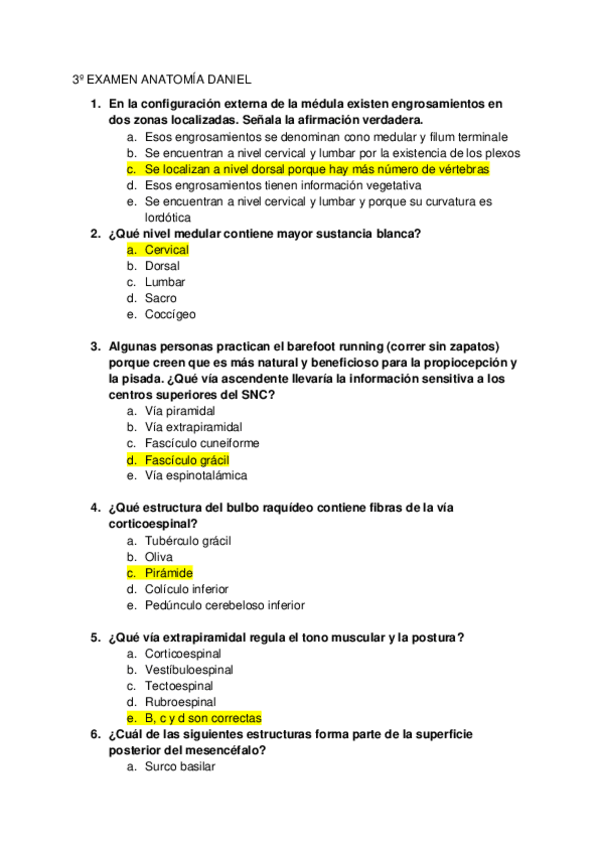 3º EXAMEN ANATOMÍA DANIEL

1. En la configuración externa de la médula existen engrosamientos en dos zonas localizadas. Señala la afirmación verdadera.
a. Esos engrosamientos se denominan cono medular y filum terminale
b. Se encuentran a nivel cervical y lumbar por la existencia de los plexos
c. Se localizan a nivel dorsal porque hay más número de vértebras
d. Esos engrosamientos tienen información vegetativa
e. Se encuentran a nivel cervical y lumbar y porque su curvatura es lordótica
2. ¿Qué nivel medular contiene mayor sustancia blanca?
a. Cervical
b. Dorsal
c. Lumbar
d. Sacro
e. Coccígeo

3. Algunas personas practican el barefoot running (correr sin zapatos) porque creen que es más natural y beneficioso para la propiocepción y la pisada. ¿Qué vía ascendente llevaría la información sensitiva a los centros superiores del SNC?
a. Vía piramidal
b. Vía extrapiramidal
c. Fascículo cuneiforme
d. Fascículo grácil
e. Vía espinotalámica

4. ¿Qué estructura del bulbo raquídeo contiene fibras de la vía corticoespinal?
a. Tubérculo grácil
b. Oliva
c. Pirámide
d. Colículo inferior
e. Pedúnculo cerebeloso inferior

5. ¿Qué vía extrapiramidal regula el tono muscular y la postura?
a. Corticoespinal
b. Vestíbuloespinal
c. Tectoespinal
d. Rubroespinal
e. B, c y d son correctas
6. ¿Cuál de las siguientes estructuras forma parte de la superficie posterior del mesencéfalo?
a. Surco basilar